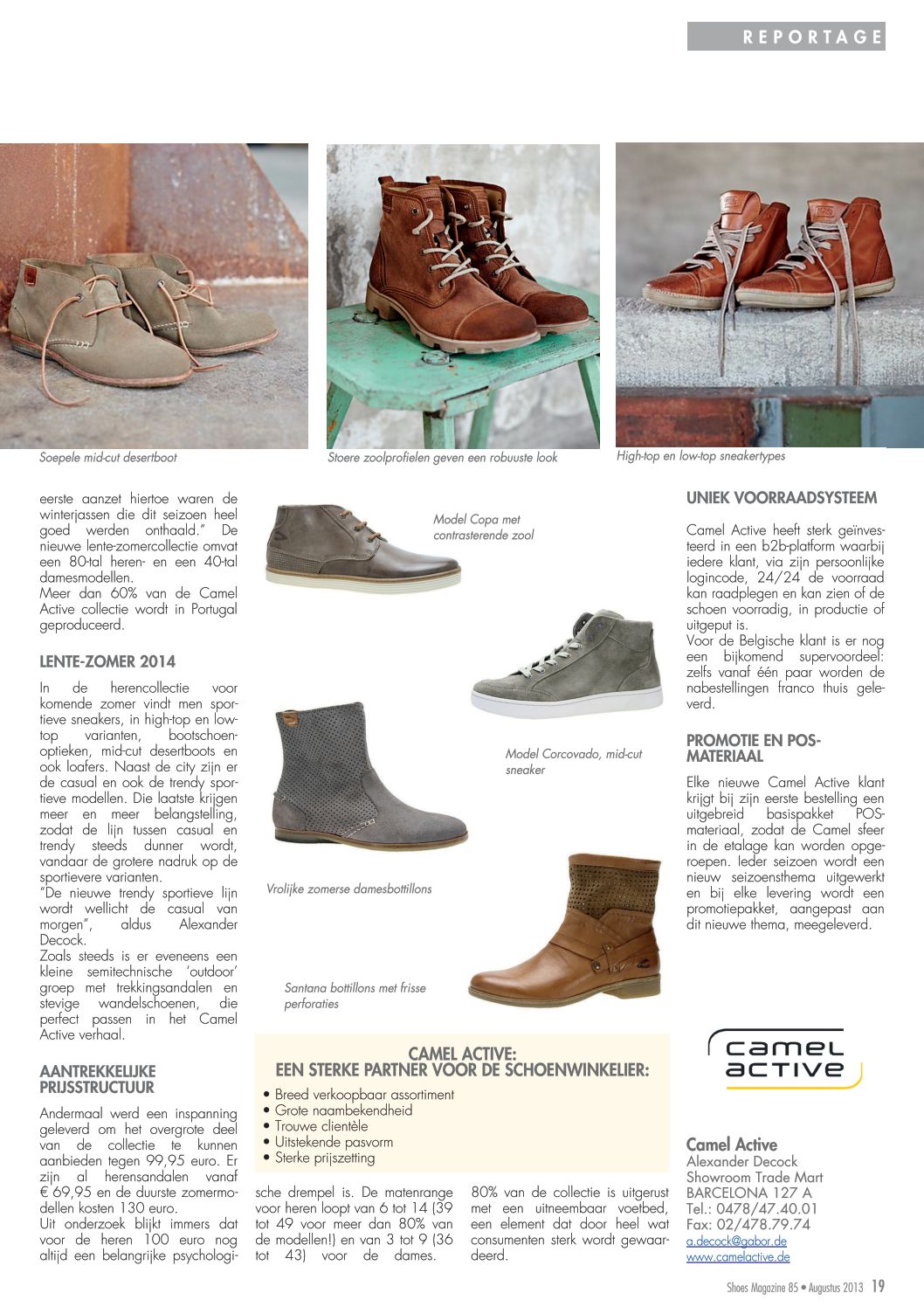 REPORTAGE

Soepele mid-cut desertboot

Stoere zoolprofielen geven een robuuste look

High-top en low-top sneakertypes

eerste aanzet hiertoe waren de winterjassen die dit seizoen heel goed werden onthaald." De nieuwe lente-zomercollectie omvat een 80-tal heren- en een 40-tal damesmodellen.
Meer dan 60% van de Camel Active collectie wordt in Portugal geproduceerd.

LENTE-ZOMER 2014

In de herencollectie voor komende zomer vindt men sportieve sneakers, in high-top en low-top varianten, bootschoenoptieken, mid-cut desertboots en ook loafers. Naast de city zijn er de casual en ook de trendy sportieve modellen. Die laatste krijgen meer en meer belangstelling, zodat de lijn tussen casual en trendy steeds dunner wordt, vandaar de grotere nadruk op de sportievere varianten.
"De nieuwe trendy sportieve lijn wordt wellicht de casual van morgen", aldus Alexander Decock.
Zoals steeds is er eveneens een kleine semitechnische 'outdoor' groep met trekkingsandalen en stevige wandelschoenen, die perfect passen in het Camel Active verhaal.

AANTREKKELIJKE PRIJSSTRUCTUUR

Andermaal werd een inspanning geleverd om het overgrote deel van de collectie te kunnen aanbieden tegen 99,95 euro. Er zijn al herensandalen vanaf € 69,95 en de duurste zomermodellen kosten 130 euro.
Uit onderzoek blijkt immers dat voor de heren 100 euro nog altijd een belangrijke psychologische drempel is. De matenrange voor heren loopt van 6 tot 14 (39 tot 49 voor meer dan 80% van de modellen!) en van 3 tot 9 (36 tot 43) voor de dames.

80% van de collectie is uitgerust met een uitneembaar voetbed, een element dat door heel wat consumenten sterk wordt gewaardeerd.

Model Copa met contrasterende zool

Model Corcovado, mid-cut sneaker

Vrolijke zomerse damesbottillons

Santana bottillons met frisse perforaties

CAMEL ACTIVE:
EEN STERKE PARTNER VOOR DE SCHOENWINKELIER:
• Breed verkoopbaar assortiment
• Grote naambekendheid
• Trouwe clientèle
• Uitstekende pasvorm
• Sterke prijszetting

UNIEK VOORRAADSYSTEEM

Camel Active heeft sterk geïnvesteerd in een b2b-platform waarbij iedere klant, via zijn persoonlijke logincode, 24/24 de voorraad kan raadplegen en kan zien of de schoen voorradig, in productie of uitgeput is.
Voor de Belgische klant is er nog een bijkomend supervoordeel: zelfs vanaf één paar worden de nabestellingen franco thuis geleverd.

PROMOTIE EN POS-MATERIAAL

Elke nieuwe Camel Active klant krijgt bij zijn eerste bestelling een uitgebreid basispakket POS-materiaal, zodat de Camel sfeer in de etalage kan worden opgeroepen. Ieder seizoen wordt een nieuw seizoensthema uitgewerkt en bij elke levering wordt een promotiepakket, aangepast aan dit nieuwe thema, meegeleverd.

camel active

Camel Active
Alexander Decock
Showroom Trade Mart
BARCELONA 127 A
Tel.: 0478/47.40.01
Fax: 02/478.79.74
a.decock@gabor.de
www.camelactive.de

Shoes Magazine 85 • Augustus 2013 19